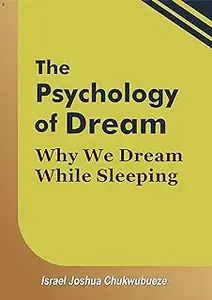 The Psychology of Dream

Why We Dream While Sleeping

Israel Joshua Chukwubueze